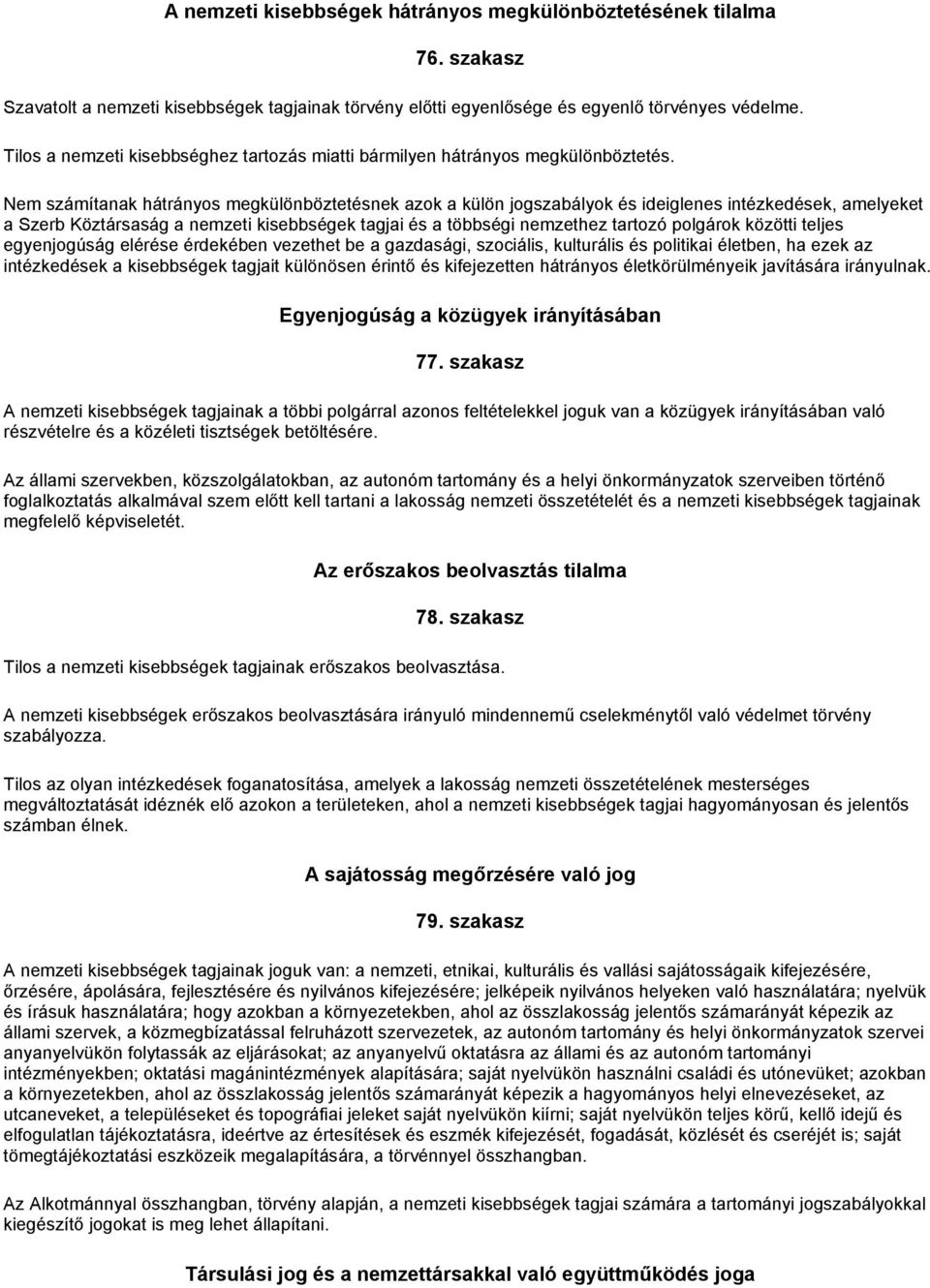 A nemzeti kisebbségek hátrányos megkülönböztetésének tilalma

76. szakasz

Szavatolt a nemzeti kisebbségek tagjainak törvény előtti egyenlősége és egyenlő törvényes védelme.

Tilos a nemzeti kisebbséghez tartozás miatti bármilyen hátrányos megkülönböztetés.

Nem számítanak hátrányos megkülönböztetésnek azok a külön jogszabályok és ideiglenes intézkedések, amelyeket a Szerb Köztársaság a nemzeti kisebbségek tagjai és a többségi nemzethez tartozó polgárok közötti teljes egyenjogúság elérése érdekében vezethet be a gazdasági, szociális, kulturális és politikai életben, ha ezek az intézkedések a kisebbségek tagjait különösen érintő és kifejezetten hátrányos életkörülményeik javítására irányulnak.

Egyenjogúság a közügyek irányításában

77. szakasz

A nemzeti kisebbségek tagjainak a többi polgárral azonos feltételekkel joguk van a közügyek irányításában való részvételre és a közéleti tisztségek betöltésére.

Az állami szervekben, közszolgálatokban, az autonóm tartomány és a helyi önkormányzatok szerveiben történő foglalkoztatás alkalmával szem előtt kell tartani a lakosság nemzeti összetételét és a nemzeti kisebbségek tagjainak megfelelő képviseletét.

Az erőszakos beolvasztás tilalma

78. szakasz

Tilos a nemzeti kisebbségek tagjainak erőszakos beolvasztása.

A nemzeti kisebbségek erőszakos beolvasztására irányuló mindennemű cselekménytől való védelmet törvény szabályozza.

Tilos az olyan intézkedések foganatosítása, amelyek a lakosság nemzeti összetételének mesterséges megváltoztatását idéznék elő azokon a területeken, ahol a nemzeti kisebbségek tagjai hagyományosan és jelentős számban élnek.

A sajátosság megőrzésére való jog

79. szakasz

A nemzeti kisebbségek tagjainak joguk van: a nemzeti, etnikai, kulturális és vallási sajátosságaik kifejezésére, őrzésére, ápolására, fejlesztésére és nyilvános kifejezésére; jelképeik nyilvános helyeken való használatára; nyelvük és írásuk használatára; hogy azokban a környezetekben, ahol az összlakosság jelentős számarányát képezik az állami szervek, a közmegbízatással felruházott szervezetek, az autonóm tartomány és helyi önkormányzatok szervei anyanyelvükön folytassák az eljárásokat; az anyanyelvű oktatásra az állami és az autonóm tartományi intézményekben; oktatási magánintézmények alapítására; saját nyelvükön használni családi és utónevüket; azokban a környezetekben, ahol az összlakosság jelentős számarányát képezik a hagyományos helyi elnevezéseket, az utcaneveket, a településeket és topográfiai jeleket saját nyelvükön kiírni; saját nyelvükön teljes körű, kellő idejű és elfogulatlan tájékoztatásra, ideértve az értesítések és eszmék kifejezését, fogadását, közlését és cseréjét is; saját tömegtájékoztatási eszközeik megalapítására, a törvénnyel összhangban.

Az Alkotmánnyal összhangban, törvény alapján, a nemzeti kisebbségek tagjai számára a tartományi jogszabályokkal kiegészítő jogokat is meg lehet állapítani.

Társulási jog és a nemzettársakkal való együttműködés joga